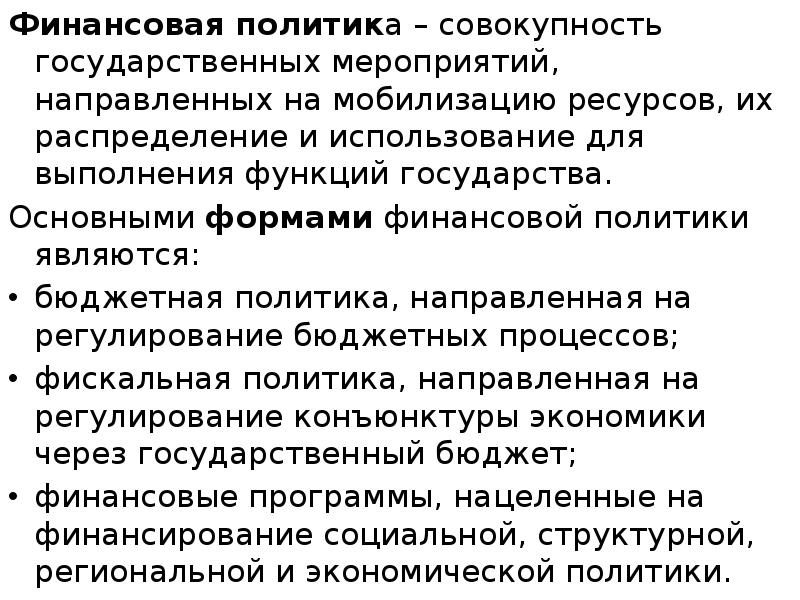 Финансовая политика – совокупность государственных мероприятий, направленных на мобилизацию ресурсов, их распределение и использование для выполнения функций государства.

Основными формами финансовой политики являются:

• бюджетная политика, направленная на регулирование бюджетных процессов;

• фискальная политика, направленная на регулирование конъюнктуры экономики через государственный бюджет;

• финансовые программы, нацеленные на финансирование социальной, структурной, региональной и экономической политики.